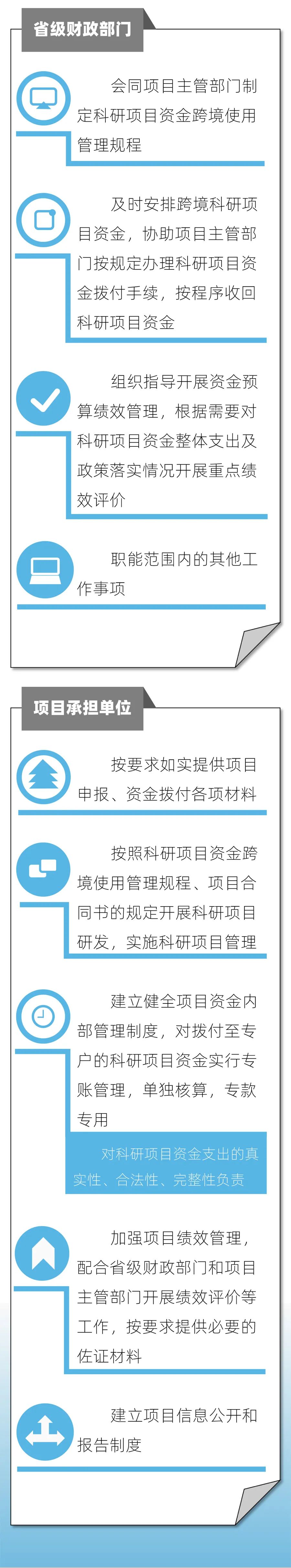 省级财政部门

会同项目主管部门制定科研项目资金跨境使用管理规程

及时安排跨境科研项目资金，协助项目主管部门按规定办理科研项目资金拨付手续，按程序收回科研项目资金

组织指导开展资金预算绩效管理，根据需要对科研项目资金整体支出及政策落实情况开展重点绩效评价

职能范围内的其他工作事项

项目承担单位

按要求如实提供项目申报、资金拨付各项材料

按照科研项目资金跨境使用管理规程、项目合同书的规定开展科研项目研发，实施科研项目管理

建立健全项目资金内部管理制度，对拨付至专户的科研项目资金实行专账管理，单独核算，专款专用

对科研项目资金支出的真实性、合法性、完整性负责

加强项目绩效管理，配合省级财政部门和项目主管部门开展绩效评价等工作，按要求提供必要的佐证材料

建立项目信息公开和报告制度